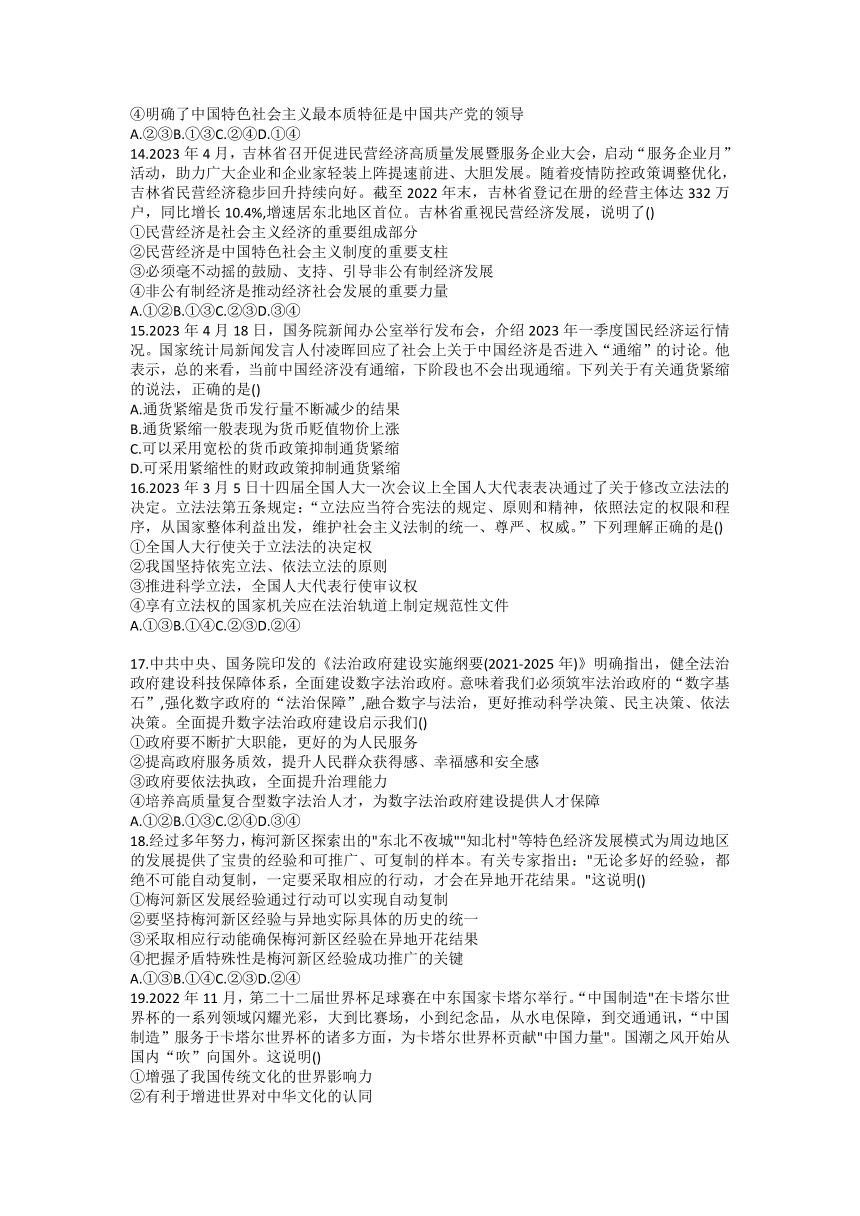 ④明确了中国特色社会主义最本质特征是中国共产党的领导
A.②③B.①③C.②④D.①④
14.2023 年 4 月，吉林省召开促进民营经济高质量发展暨服务企业大会，启动“服务企业月”活动，助力广大企业和企业家轻装上阵提速前进、大胆发展。随着疫情防控政策调整优化，吉林省民营经济稳步回升持续向好。截至 2022 年末，吉林省登记在册的经营主体达 332 万户，同比增长 10.4%,增速居东北地区首位。吉林省重视民营经济发展，说明了()
①民营经济是社会主义经济的重要组成部分
②民营经济是中国特色社会主义制度的重要支柱
③必须毫不动摇的鼓励、支持、引导非公有制经济发展
④非公有制经济是推动经济社会发展的重要力量
A.①②B.①③C.②③D.③④
15.2023 年 4 月 18 日，国务院新闻办公室举行发布会，介绍 2023 年一季度国民经济运行情况。国家统计局新闻发言人付凌晖回应了社会上关于中国经济是否进入“通缩”的讨论。他表示，总的来看，当前中国经济没有通缩，下阶段也不会出现通缩。下列关于有关通货紧缩的说法，正确的是()
A.通货紧缩是货币发行量不断减少的结果
B.通货紧缩一般表现为货币贬值物价上涨
C.可以采用宽松的货币政策抑制通货紧缩
D.可采用紧缩性的财政政策抑制通货紧缩
16.2023 年 3 月 5 日十四届全国人大一次会议上全国人大代表表决通过了关于修改立法法的决定。立法法第五条规定：“立法应当符合宪法的规定、原则和精神，依照法定的权限和程序，从国家整体利益出发，维护社会主义法制的统一、尊严、权威。”下列理解正确的是()
①全国人大行使关于立法法的决定权
②我国坚持依宪立法、依法立法的原则
③推进科学立法，全国人大代表行使审议权
④享有立法权的国家机关应在法治轨道上制定规范性文件
A.①③B.①④C.②③D.②④

17.中共中央、国务院印发的《法治政府建设实施纲要(2021-2025 年)》明确指出，健全法治政府建设科技保障体系，全面建设数字法治政府。意味着我们必须筑牢法治政府的“数字基石”,强化数字政府的“法治保障”,融合数字与法治，更好推动科学决策、民主决策、依法决策。全面提升数字法治政府建设启示我们()
①政府要不断扩大职能，更好的为人民服务
②提高政府服务质效，提升人民群众获得感、幸福感和安全感
③政府要依法执政，全面提升治理能力
④培养高质量复合型数字法治人才，为数字法治政府建设提供人才保障
A.①②B.①③C.②④D.③④
18.经过多年努力，梅河新区探索出的"东北不夜城""知北村"等特色经济发展模式为周边地区的发展提供了宝贵的经验和可推广、可复制的样本。有关专家指出："无论多好的经验，都绝不可能自动复制，一定要采取相应的行动，才会在异地开花结果。"这说明()
①梅河新区发展经验通过行动可以实现自动复制
②要坚持梅河新区经验与异地实际具体的历史的统一
③采取相应行动能确保梅河新区经验在异地开花结果
④把握矛盾特殊性是梅河新区经验成功推广的关键
A.①③B.①④C.②③D.②④
19.2022 年 11 月，第二十二届世界杯足球赛在中东国家卡塔尔举行。“中国制造"在卡塔尔世界杯的一系列领域闪耀光彩，大到比赛场，小到纪念品，从水电保障，到交通通讯，“中国制造”服务于卡塔尔世界杯的诸多方面，为卡塔尔世界杯贡献"中国力量"。国潮之风开始从国内“吹”向国外。这说明()
①增强了我国传统文化的世界影响力
②有利于增进世界对中华文化的认同